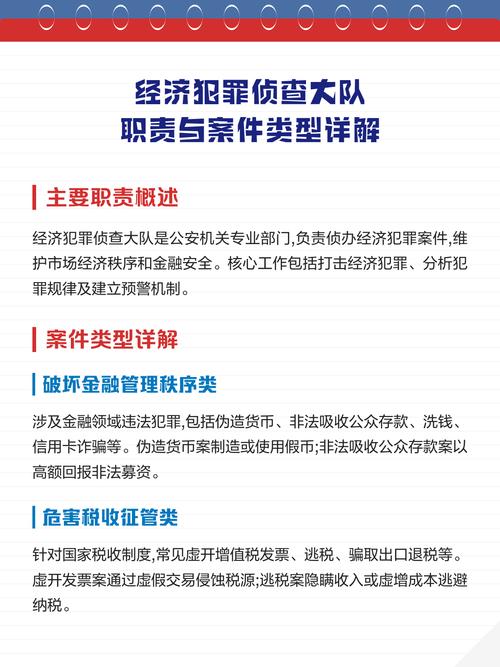 经济犯罪侦查大队
职责与案件类型详解

主要职责概述

经济犯罪侦查大队是公安机关专业部门,负责侦办经济犯罪案件,维护市场经济秩序和金融安全。核心工作包括打击经济犯罪、分析犯罪规律及建立预警机制。

案件类型详解

破坏金融管理秩序类

涉及金融领域违法犯罪,包括伪造货币、非法吸收公众存款、洗钱、信用卡诈骗等。伪造货币案制造或使用假币;非法吸收公众存款案以高额回报非法募资。

危害税收征管类

针对国家税收制度,常见虚开增值税发票、逃税、骗取出口退税等。虚开发票案通过虚假交易侵蚀税源;逃税案隐瞒收入或虚增成本逃避纳税。